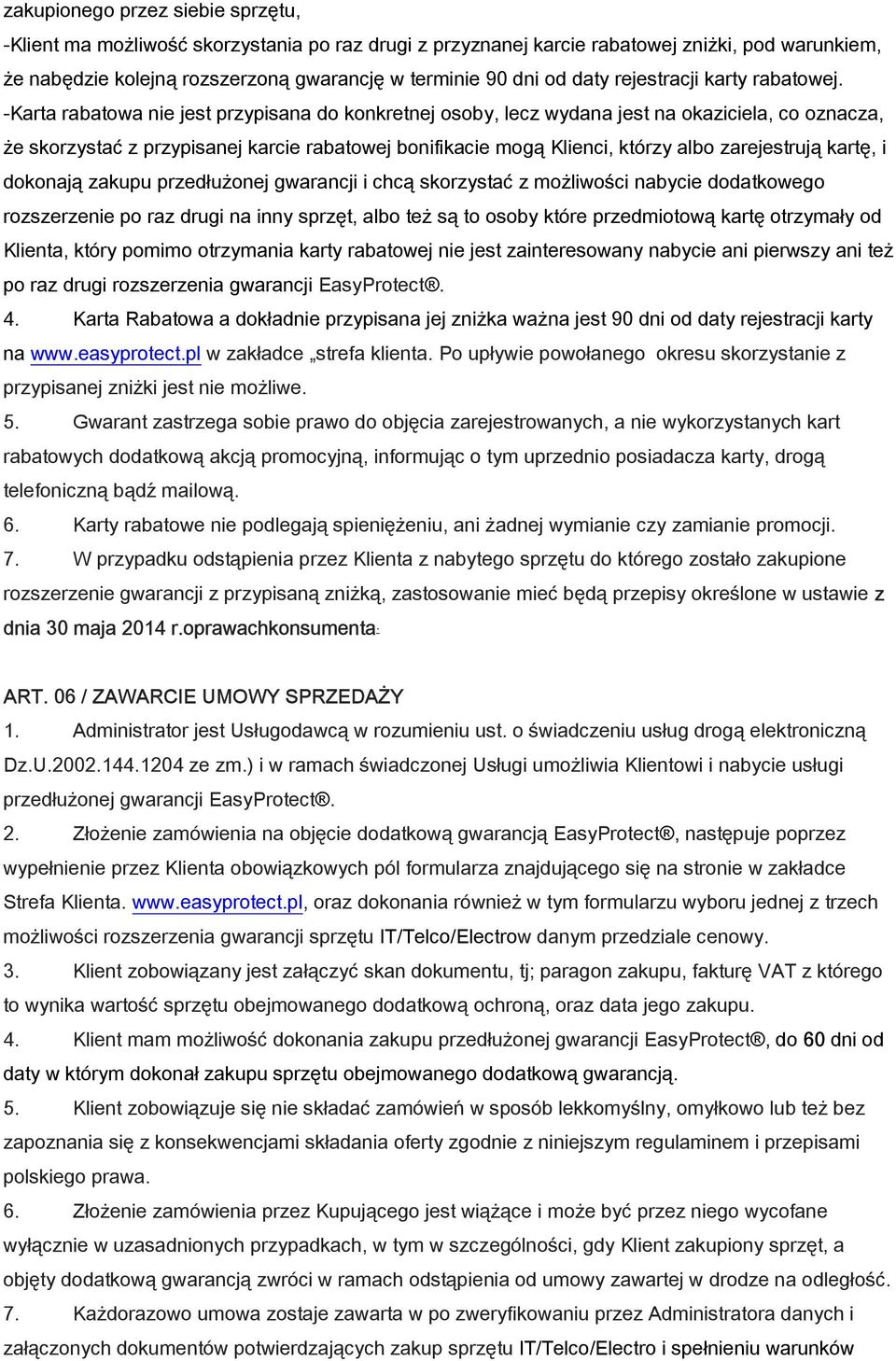 zakupionego przez siebie sprzętu,
-Klient ma możliwość skorzystania po raz drugi z przyznanej karcie rabatowej zniżki, pod warunkiem, że nabędzie kolejną rozszerzoną gwarancję w terminie 90 dni od daty rejestracji karty rabatowej.
-Karta rabatowa nie jest przypisana do konkretnej osoby, lecz wydana jest na okaziciela, co oznacza, że skorzystać z przypisanej karcie rabatowej bonifikacie mogą Klienci, którzy albo zarejestrują kartę, i dokonają zakupu przedłużonej gwarancji i chcą skorzystać z możliwości nabycie dodatkowego rozszerzenie po raz drugi na inny sprzęt, albo też są to osoby które przedmiotową kartę otrzymały od Klienta, który pomimo otrzymania karty rabatowej nie jest zainteresowany nabycie ani pierwszy ani też po raz drugi rozszerzenia gwarancji EasyProtect®.
4. Karta Rabatowa a dokładnie przypisana jej zniżka ważna jest 90 dni od daty rejestracji karty na www.easyprotect.pl w zakładce „strefa klienta. Po upływie powołanego okresu skorzystanie z przypisanej zniżki jest nie możliwe.
5. Gwarant zastrzega sobie prawo do objęcia zarejestrowanych, a nie wykorzystanych kart rabatowych dodatkową akcją promocyjną, informując o tym uprzednio posiadacza karty, drogą telefoniczną bądź mailową.
6. Karty rabatowe nie podlegają spieniężeniu, ani żadnej wymianie czy zamianie promocji.
7. W przypadku odstąpienia przez Klienta z nabytego sprzętu do którego zostało zakupione rozszerzenie gwarancji z przypisaną zniżką, zastosowanie mieć będą przepisy określone w ustawie z dnia 30 maja 2014 r.oprawachkonsumenta.

ART. 06 / ZAWARCIE UMOWY SPRZEDAŻY
1. Administrator jest Usługodawcą w rozumieniu ust. o świadczeniu usług drogą elektroniczną Dz.U.2002.144.1204 ze zm.) i w ramach świadczonej Usługi umożliwia Klientowi i nabycie usługi przedłużonej gwarancji EasyProtect®.
2. Złożenie zamówienia na objęcie dodatkową gwarancją EasyProtect®, następuje poprzez wypełnienie przez Klienta obowiązkowych pól formularza znajdującego się na stronie w zakładce Strefa Klienta. www.easyprotect.pl, oraz dokonania również w tym formularzu wyboru jednej z trzech możliwości rozszerzenia gwarancji sprzętu IT/Telco/Electrow danym przedziale cenowy.
3. Klient zobowiązany jest załączyć skan dokumentu, tj; paragon zakupu, fakturę VAT z którego to wynika wartość sprzętu obejmowanego dodatkową ochroną, oraz data jego zakupu.
4. Klient mam możliwość dokonania zakupu przedłużonej gwarancji EasyProtect®, do 60 dni od daty w którym dokonał zakupu sprzętu obejmowanego dodatkową gwarancją.
5. Klient zobowiązuje się nie składać zamówień w sposób lekkomyślny, omyłkowo lub też bez zapoznania się z konsekwencjami składania oferty zgodnie z niniejszym regulaminem i przepisami polskiego prawa.
6. Złożenie zamówienia przez Kupującego jest wiążące i może być przez niego wycofane wyłącznie w uzasadnionych przypadkach, w tym w szczególności, gdy Klient zakupiony sprzęt, a objęty dodatkową gwarancją zwróci w ramach odstąpienia od umowy zawartej w drodze na odległość.
7. Każdorazowo umowa zostaje zawarta w po zweryfikowaniu przez Administratora danych i załączonych dokumentów potwierdzających zakup sprzętu IT/Telco/Electro i spełnieniu warunków